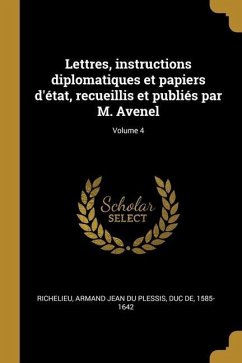 Lettres, instructions diplomatiques et papiers d'état, recueillis et publiés par M. Avenel

Volume 4

Scholar SELECT

RICHELIEU, ARMAND JEAN DU PLESSIS, DUC DE, 1585-1642